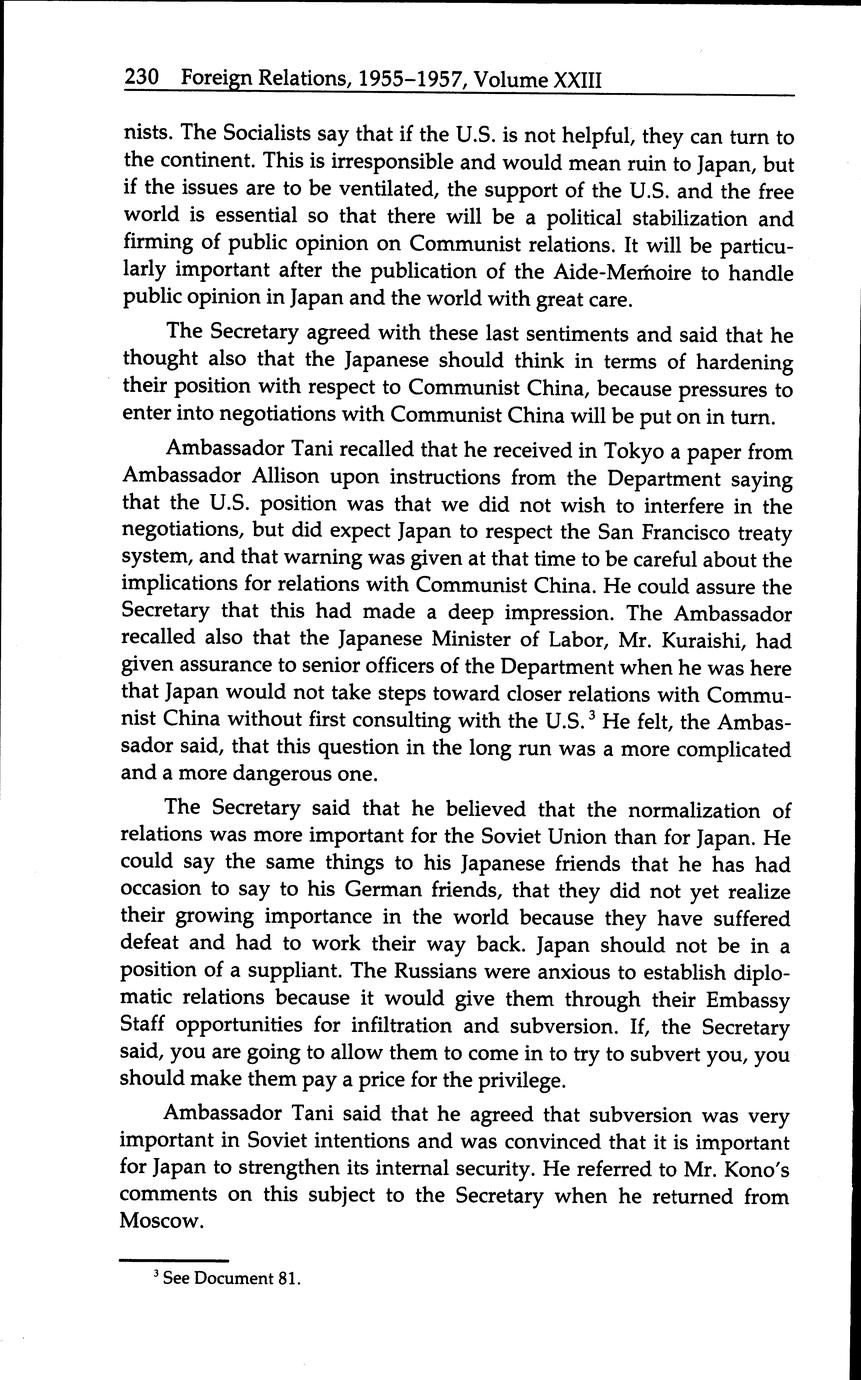 230 Foreign Relations, 1955–1957, Volume XXIII

nists. The Socialists say that if the U.S. is not helpful, they can turn to the continent. This is irresponsible and would mean ruin to Japan, but if the issues are to be ventilated, the support of the U.S. and the free world is essential so that there will be a political stabilization and firming of public opinion on Communist relations. It will be particularly important after the publication of the Aide-Memoire to handle public opinion in Japan and the world with great care.

The Secretary agreed with these last sentiments and said that he thought also that the Japanese should think in terms of hardening their position with respect to Communist China, because pressures to enter into negotiations with Communist China will be put on in turn.

Ambassador Tani recalled that he received in Tokyo a paper from Ambassador Allison upon instructions from the Department saying that the U.S. position was that we did not wish to interfere in the negotiations, but did expect Japan to respect the San Francisco treaty system, and that warning was given at that time to be careful about the implications for relations with Communist China. He could assure the Secretary that this had made a deep impression. The Ambassador recalled also that the Japanese Minister of Labor, Mr. Kuraishi, had given assurance to senior officers of the Department when he was here that Japan would not take steps toward closer relations with Communist China without first consulting with the U.S.$^3$ He felt, the Ambassador said, that this question in the long run was a more complicated and a more dangerous one.

The Secretary said that he believed that the normalization of relations was more important for the Soviet Union than for Japan. He could say the same things to his Japanese friends that he has had occasion to say to his German friends, that they did not yet realize their growing importance in the world because they have suffered defeat and had to work their way back. Japan should not be in a position of a suppliant. The Russians were anxious to establish diplomatic relations because it would give them through their Embassy Staff opportunities for infiltration and subversion. If, the Secretary said, you are going to allow them to come in to try to subvert you, you should make them pay a price for the privilege.

Ambassador Tani said that he agreed that subversion was very important in Soviet intentions and was convinced that it is important for Japan to strengthen its internal security. He referred to Mr. Kono's comments on this subject to the Secretary when he returned from Moscow.

$^3$ See Document 81.